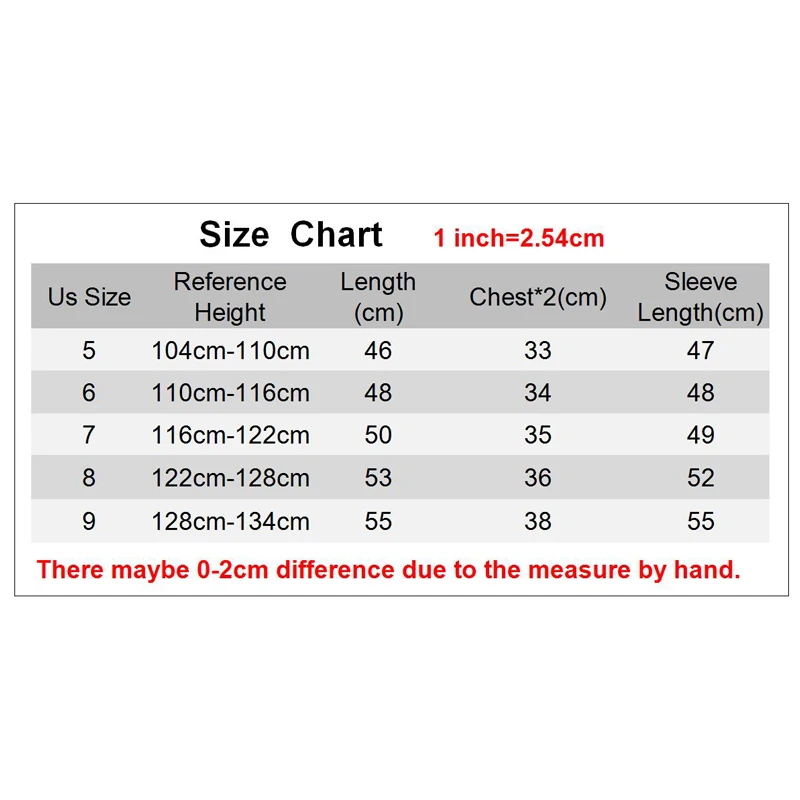 Size Chart 1 inch=2.54cm

| Us Size | Reference Height | Length (cm) | Chest*2(cm) | Sleeve Length(cm) |
|---|---|---|---|---|
| 5 | 104cm-110cm | 46 | 33 | 47 |
| 6 | 110cm-116cm | 48 | 34 | 48 |
| 7 | 116cm-122cm | 50 | 35 | 49 |
| 8 | 122cm-128cm | 53 | 36 | 52 |
| 9 | 128cm-134cm | 55 | 38 | 55 |

There maybe 0-2cm difference due to the measure by hand.